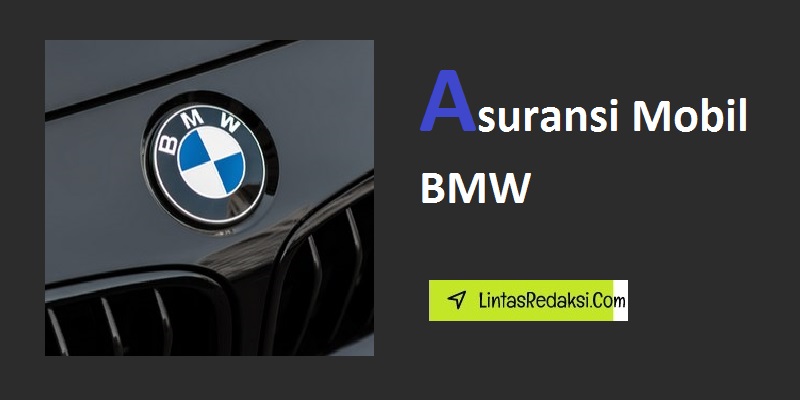 BMW

Asuransi Mobil

BMW

LintasRedaksi.Com